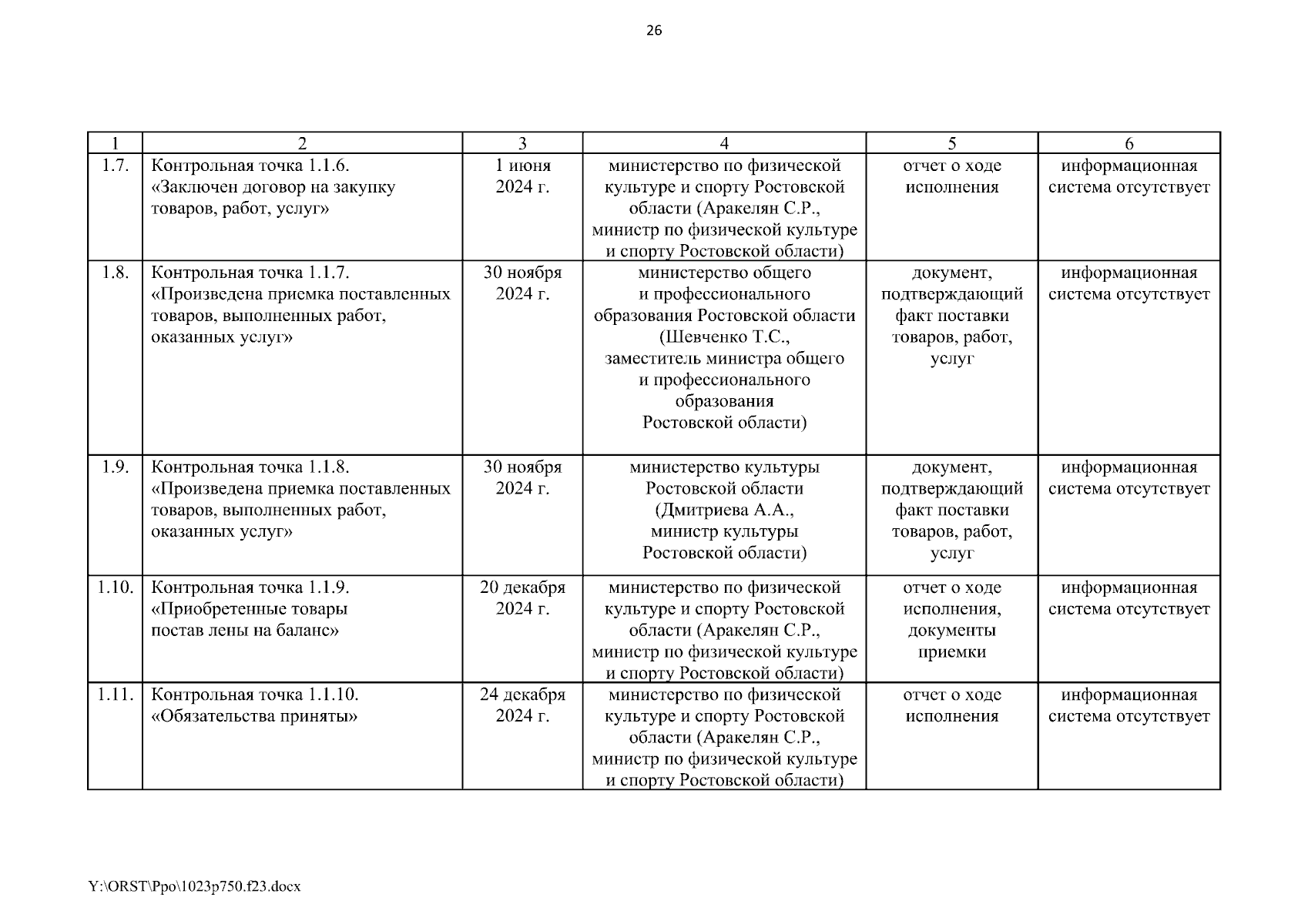 26

| 1 | 2 | 3 | 4 | 5 | 6 |
|---|---|---|---|---|---|
| 1.7. | Контрольная точка 1.1.6. «Заключен договор на закупку товаров, работ, услуг» | 1 июня 2024 г. | министерство по физической культуре и спорту Ростовской области (Аракелян С.Р., министр по физической культуре и спорту Ростовской области) | отчет о ходе исполнения | информационная система отсутствует |
| 1.8. | Контрольная точка 1.1.7. «Произведена приемка поставленных товаров, выполненных работ, оказанных услуг» | 30 ноября 2024 г. | министерство общего и профессионального образования Ростовской области (Шевченко Т.С., заместитель министра общего и профессионального образования Ростовской области) | документ, подтверждающий факт поставки товаров, работ, услуг | информационная система отсутствует |
| 1.9. | Контрольная точка 1.1.8. «Произведена приемка поставленных товаров, выполненных работ, оказанных услуг» | 30 ноября 2024 г. | министерство культуры Ростовской области (Дмитриева А.А., министр культуры Ростовской области) | документ, подтверждающий факт поставки товаров, работ, услуг | информационная система отсутствует |
| 1.10. | Контрольная точка 1.1.9. «Приобретенные товары постав лены на баланс» | 20 декабря 2024 г. | министерство по физической культуре и спорту Ростовской области (Аракелян С.Р., министр по физической культуре и спорту Ростовской области) | отчет о ходе исполнения, документы приемки | информационная система отсутствует |
| 1.11. | Контрольная точка 1.1.10. «Обязательства приняты» | 24 декабря 2024 г. | министерство по физической культуре и спорту Ростовской области (Аракелян С.Р., министр по физической культуре и спорту Ростовской области) | отчет о ходе исполнения | информационная система отсутствует |

Y:\ORST\Ppo\1023p750.f23.docx